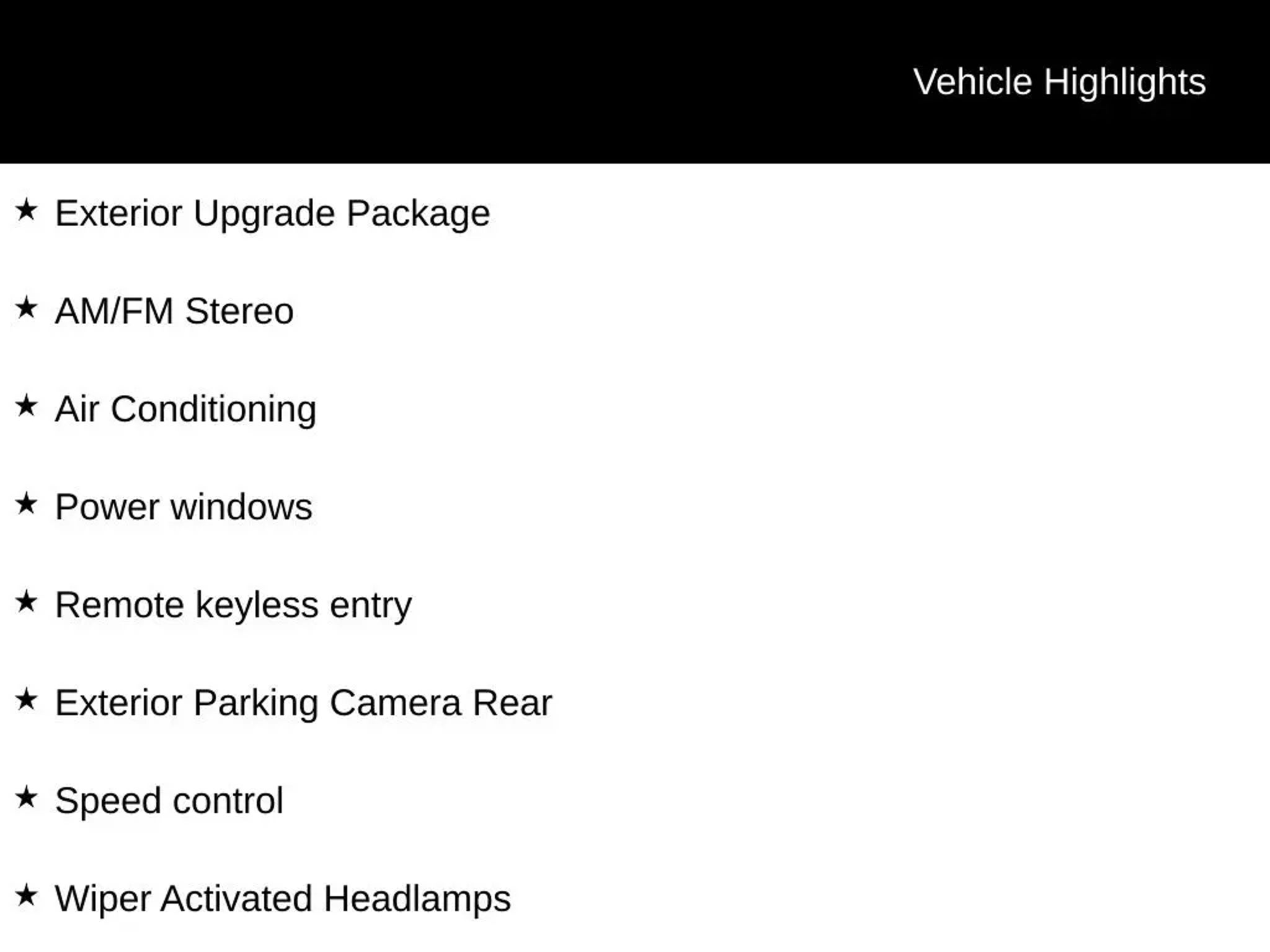 Vehicle Highlights

★ Exterior Upgrade Package

★ AM/FM Stereo

★ Air Conditioning

★ Power windows

★ Remote keyless entry

★ Exterior Parking Camera Rear

★ Speed control

★ Wiper Activated Headlamps